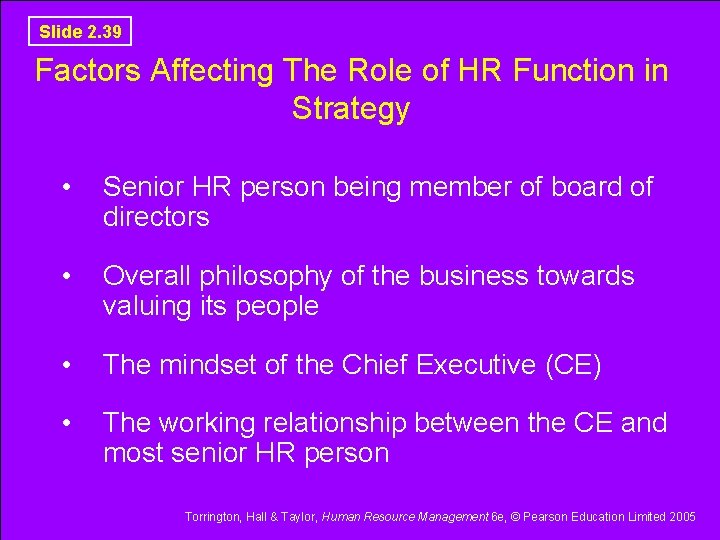 Slide 2.39

Factors Affecting The Role of HR Function in Strategy

• Senior HR person being member of board of directors

• Overall philosophy of the business towards valuing its people

• The mindset of the Chief Executive (CE)

• The working relationship between the CE and most senior HR person

Torrington, Hall & Taylor, Human Resource Management 6e, © Pearson Education Limited 2005